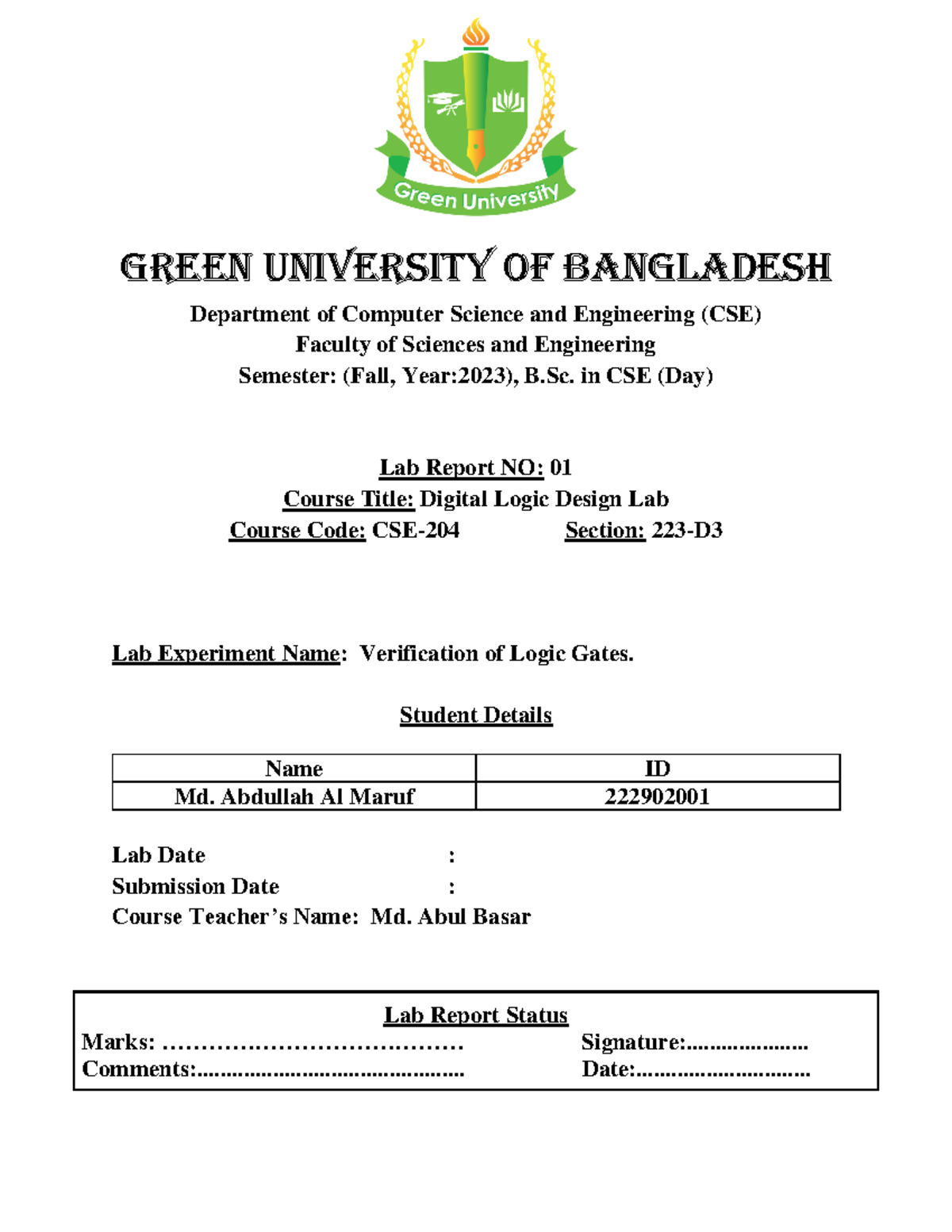 Green University

GREEN UNIVERSITY OF BANGLADESH

Department of Computer Science and Engineering (CSE)
Faculty of Sciences and Engineering
Semester: (Fall, Year:2023), B.Sc. in CSE (Day)

Lab Report NO: 01
Course Title: Digital Logic Design Lab
Course Code: CSE-204 Section: 223-D3

Lab Experiment Name: Verification of Logic Gates.

Student Details

| Name | ID |
|---|---|
| Md. Abdullah Al Maruf | 222902001 |

Lab Date :
Submission Date :
Course Teacher's Name: Md. Abul Basar

Lab Report Status
Marks: ………………………………… Signature:.....................
Comments:.............................................. Date:..............................